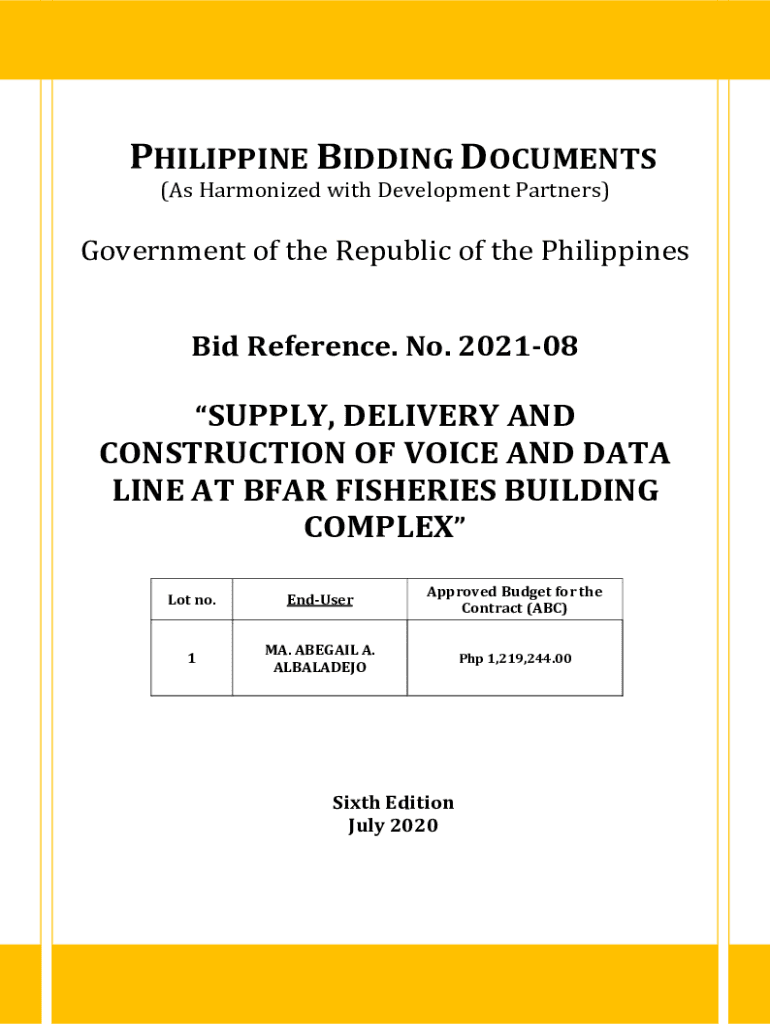 PHILIPPINE BIDDING DOCUMENTS
(As Harmonized with Development Partners)

Government of the Republic of the Philippines

Bid Reference. No. 2021-08

“SUPPLY, DELIVERY AND CONSTRUCTION OF VOICE AND DATA LINE AT BFAR FISHERIES BUILDING COMPLEX”

| Lot no. | End-User | Approved Budget for the Contract (ABC) |
|---|---|---|
| 1 | MA. ABEGAIL A. ALBALADEJO | Php 1,219,244.00 |

Sixth Edition
July 2020